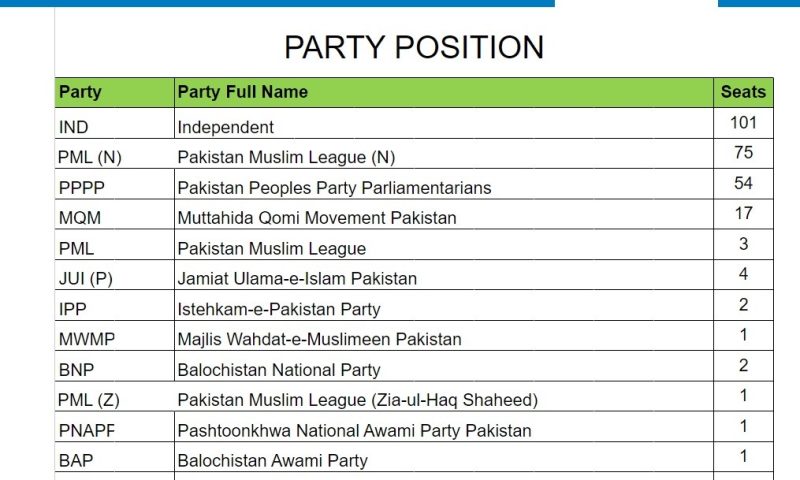 PARTY POSITION

| Party | Party Full Name | Seats |
|---|---|---|
| IND | Independent | 101 |
| PML (N) | Pakistan Muslim League (N) | 75 |
| PPPP | Pakistan Peoples Party Parliamentarians | 54 |
| MQM | Muttahida Qomi Movement Pakistan | 17 |
| PML | Pakistan Muslim League | 3 |
| JUI (P) | Jamiat Ulama-e-Islam Pakistan | 4 |
| IPP | Istehkam-e-Pakistan Party | 2 |
| MWMP | Majlis Wahdat-e-Muslimeen Pakistan | 1 |
| BNP | Balochistan National Party | 2 |
| PML (Z) | Pakistan Muslim League (Zia-ul-Haq Shaheed) | 1 |
| PNAPF | Pashtoonkhwa National Awami Party Pakistan | 1 |
| BAP | Balochistan Awami Party | 1 |